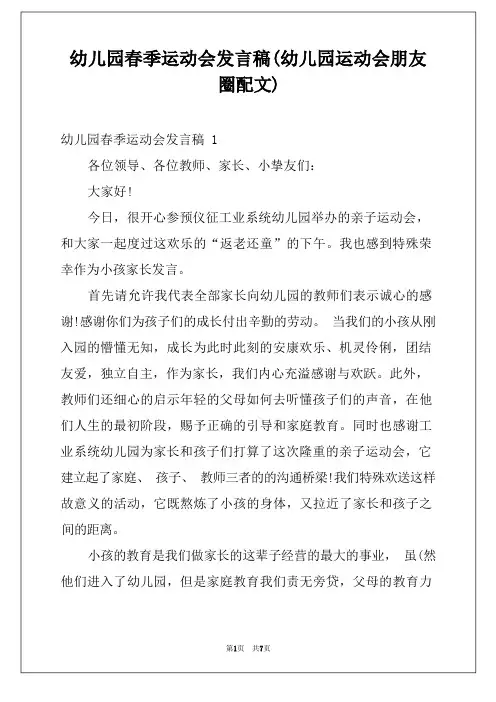 幼儿园春季运动会发言稿(幼儿园运动会朋友圈配文)

幼儿园春季运动会发言稿 1

各位领导、各位教师、家长、小挚友们:

大家好!

今日，很开心参预仪征工业系统幼儿园举办的亲子运动会，和大家一起度过这欢乐的“返老还童”的下午。我也感到特殊荣幸作为小孩家长发言。

首先请允许我代表全部家长向幼儿园的教师们表示诚心的感谢!感谢你们为孩子们的成长付出辛勤的劳动。 当我们的小孩从刚入园的懵懂无知，成长为此时此刻的安康欢乐、机灵伶俐，团结友爱，独立自主，作为家长，我们内心充溢感谢与欢跃。此外，教师们还细心的启示年轻的父母如何去听懂孩子们的声音，在他们人生的最初阶段，赐予正确的引导和家庭教育。同时也感谢工业系统幼儿园为家长和孩子们打算了这次隆重的亲子运动会，它建立起了家庭、 孩子、 教师三者的的沟通桥梁!我们特殊欢送这样故意义的活动，它既熬炼了小孩的身体，又拉近了家长和孩子之间的距离。

小孩的教育是我们做家长的这辈子经营的最大的事业， 虽(然他们进入了幼儿园，但是家庭教育我们责无旁贷，父母的教育力

第1页 共7页